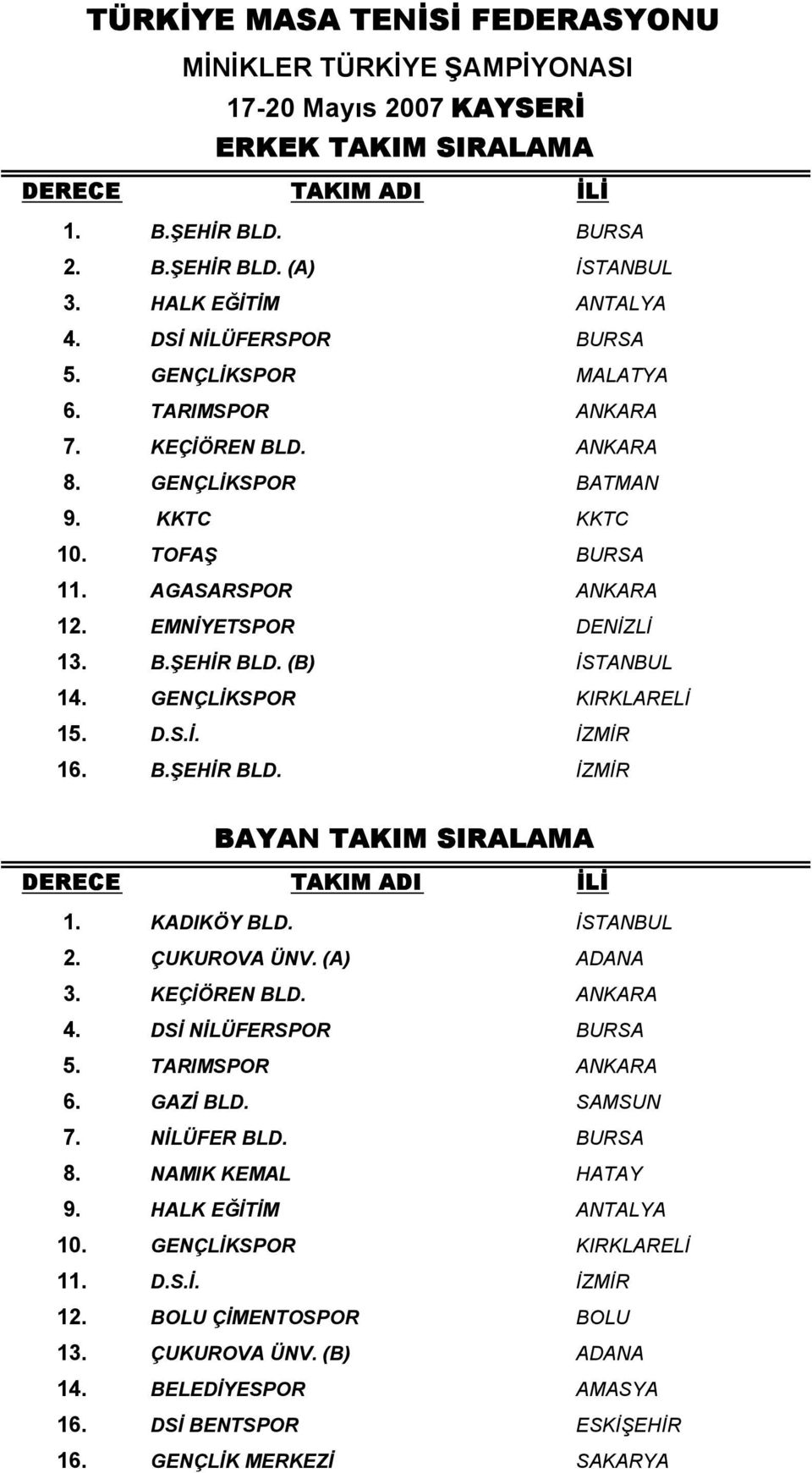 TÜRKİYE MASA TENİSİ FEDERASYONU
MİNİKLER TÜRKİYE ŞAMPİYONASI
17-20 Mayıs 2007 KAYSERİ
ERKEK TAKIM SIRALAMA

| DERECE | TAKIM ADI | İLİ |
|---|---|---|
| 1. | B.ŞEHİR BLD. | BURSA |
| 2. | B.ŞEHİR BLD. (A) | İSTANBUL |
| 3. | HALK EĞİTİM | ANTALYA |
| 4. | DSİ NİLÜFERSPOR | BURSA |
| 5. | GENÇLİKSPOR | MALATYA |
| 6. | TARIMSPOR | ANKARA |
| 7. | KEÇİÖREN BLD. | ANKARA |
| 8. | GENÇLİKSPOR | BATMAN |
| 9. | KKTC | KKTC |
| 10. | TOFAŞ | BURSA |
| 11. | AGASARSPOR | ANKARA |
| 12. | EMNİYETSPOR | DENİZLİ |
| 13. | B.ŞEHİR BLD. (B) | İSTANBUL |
| 14. | GENÇLİKSPOR | KIRKLARELİ |
| 15. | D.S.İ. | İZMİR |
| 16. | B.ŞEHİR BLD. | İZMİR |

BAYAN TAKIM SIRALAMA

| DERECE | TAKIM ADI | İLİ |
|---|---|---|
| 1. | KADIKÖY BLD. | İSTANBUL |
| 2. | ÇUKUROVA ÜNV. (A) | ADANA |
| 3. | KEÇİÖREN BLD. | ANKARA |
| 4. | DSİ NİLÜFERSPOR | BURSA |
| 5. | TARIMSPOR | ANKARA |
| 6. | GAZİ BLD. | SAMSUN |
| 7. | NİLÜFER BLD. | BURSA |
| 8. | NAMIK KEMAL | HATAY |
| 9. | HALK EĞİTİM | ANTALYA |
| 10. | GENÇLİKSPOR | KIRKLARELİ |
| 11. | D.S.İ. | İZMİR |
| 12. | BOLU ÇİMENTOSPOR | BOLU |
| 13. | ÇUKUROVA ÜNV. (B) | ADANA |
| 14. | BELEDİYESPOR | AMASYA |
| 16. | DSİ BENTSPOR | ESKİŞEHİR |
| 16. | GENÇLİK MERKEZİ | SAKARYA |